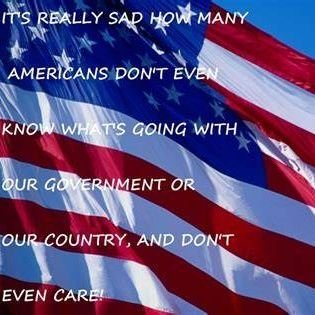 IT'S REALLY SAD HOW MANY

AMERICANS DON'T EVEN

KNOW WHAT'S GOING WITH

OUR GOVERNMENT OR

OUR COUNTRY, AND DON'T

EVEN CARE!